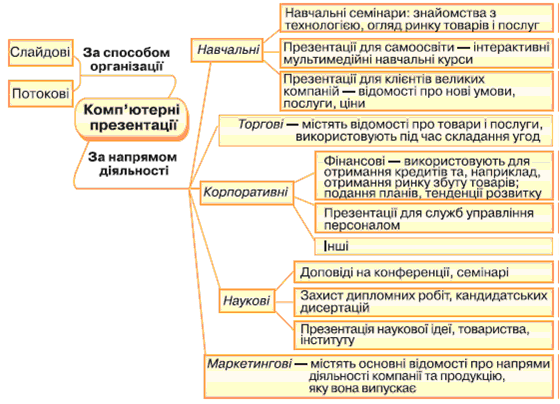 Слайдові

Потокові

За способом організації

Комп'ютерні презентації

За напрямом діяльності

Навчальні

Навчальні семінари: знайомства з технологією, огляд ринку товарів і послуг

Презентації для самоосвіти — інтерактивні мультимедійні навчальні курси

Презентації для клієнтів великих компаній — відомості про нові умови, послуги, ціни

Торгові — містять відомості про товари і послуги, використовують під час складання угод

Корпоративні

Фінансові — використовують для отримання кредитів та, наприклад, отримання ринку збуту товарів; подання планів, тенденції розвитку

Презентації для служб управління персоналом

Інші

Наукові

Доповіді на конференції, семінарі

Захист дипломних робіт, кандидатських дисертацій

Презентація наукової ідеї, товариства, інституту

Маркетингові — містять основні відомості про напрями діяльності компанії та продукцію, яку вона випускає